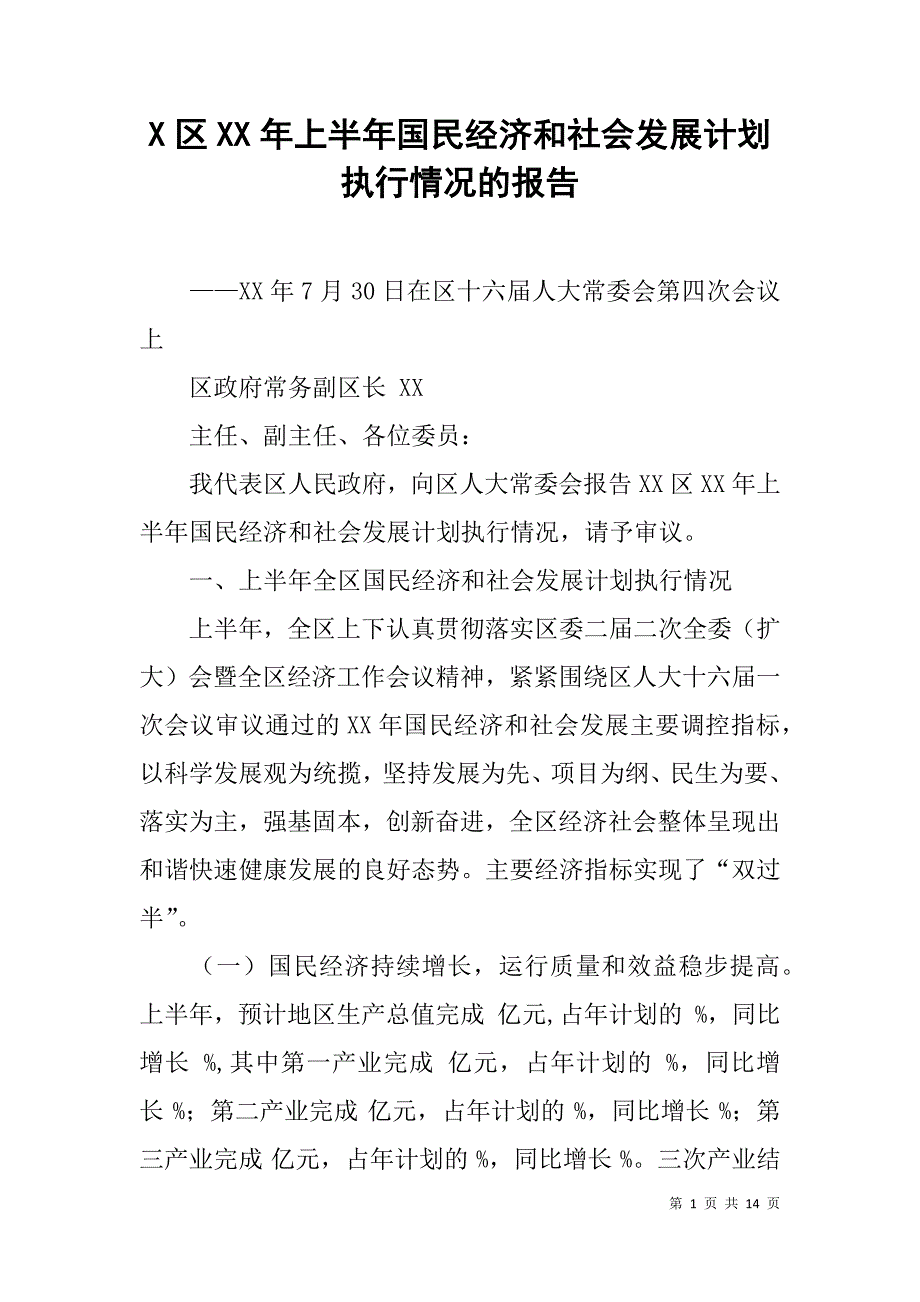 X区XX年上半年国民经济和社会发展计划执行情况的报告

——XX年7月30日在区十六届人大常委会第四次会议上

区政府常务副区长 XX

主任、副主任、各位委员：

我代表区人民政府，向区人大常委会报告XX区XX年上半年国民经济和社会发展计划执行情况，请予审议。

一、上半年全区国民经济和社会发展计划执行情况

上半年，全区上下认真贯彻落实区委二届二次全委（扩大）会暨全区经济工作会议精神，紧紧围绕区人大十六届一次会议审议通过的XX年国民经济和社会发展主要调控指标，以科学发展观为统揽，坚持发展为先、项目为纲、民生为要、落实为主，强基固本，创新奋进，全区经济社会整体呈现出和谐快速健康发展的良好态势。主要经济指标实现了“双过半”。

（一）国民经济持续增长，运行质量和效益稳步提高。上半年，预计地区生产总值完成 亿元，占年计划的 %，同比增长 %，其中第一产业完成 亿元，占年计划的 %，同比增长 %；第二产业完成 亿元，占年计划的 %，同比增长 %；第三产业完成 亿元，占年计划的 %，同比增长 %。三次产业结

第 1 页 共 14 页